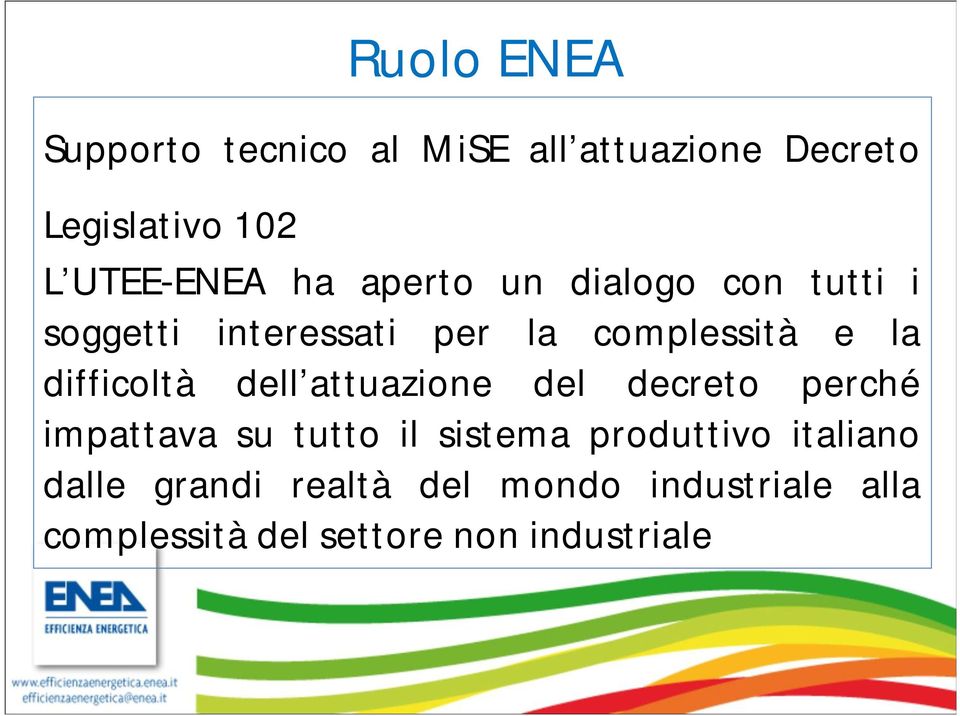 Ruolo ENEA

Supporto tecnico al MiSE all’attuazione Decreto Legislativo 102

L’UTEE-ENEA ha aperto un dialogo con tutti i soggetti interessati per la complessità e la difficoltà dell’attuazione del decreto perché impattava su tutto il sistema produttivo italiano dalle grandi realtà del mondo industriale alla complessità del settore non industriale

ENEA
EFFICIENZA ENERGETICA

www.efficienzaenergetica.enea.it
efficienzaenergetica@enea.it